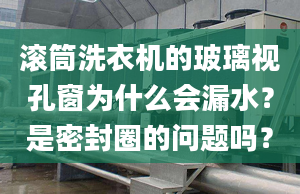 滚筒洗衣机的玻璃视孔窗为什么会漏水？是密封圈的问题吗？